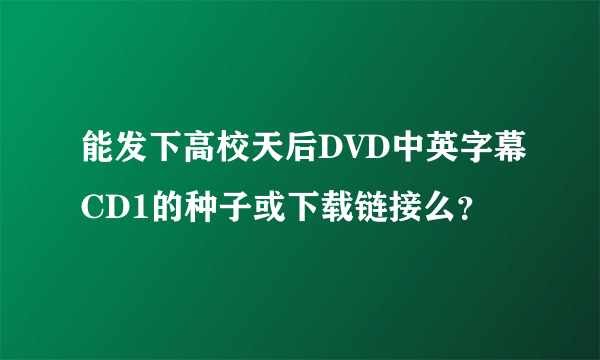 能发下高校天后DVD中英字幕CD1的种子或下载链接么?